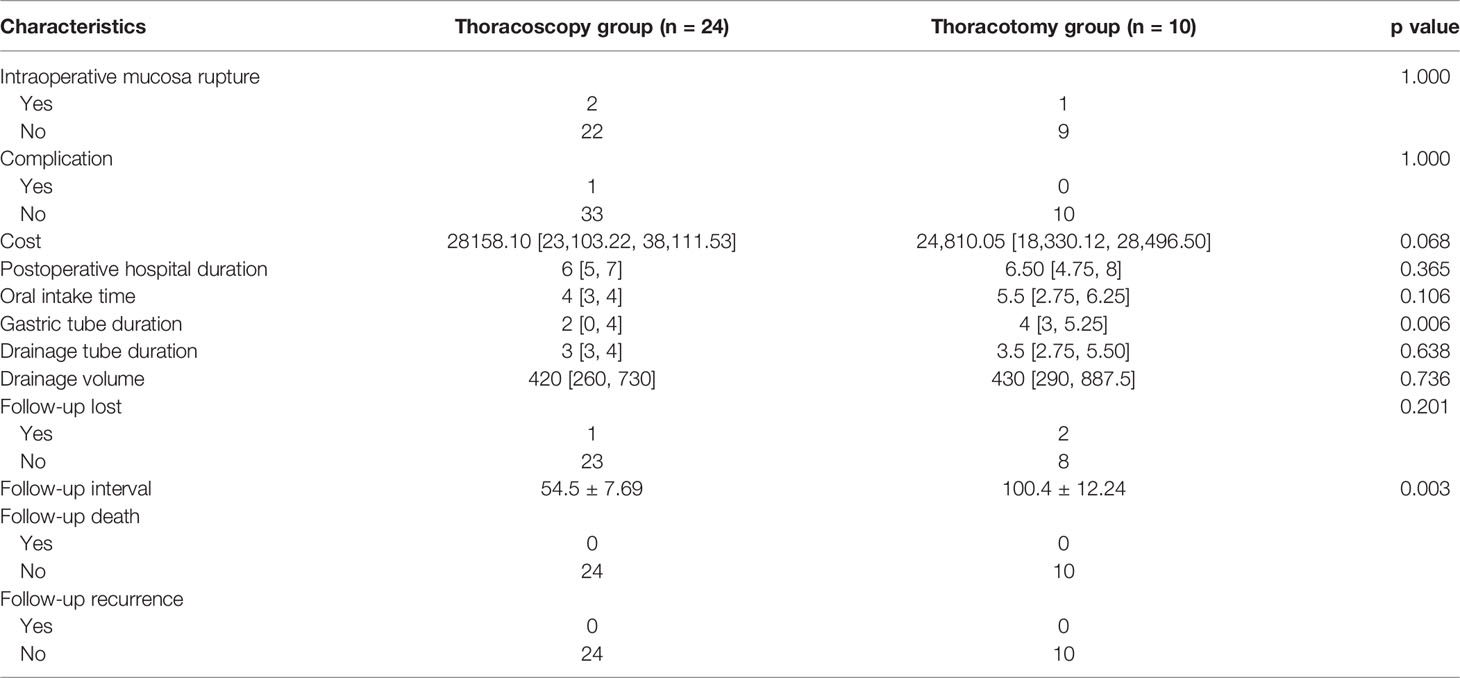 | Characteristics | Thoracoscopy group (n = 24) | Thoracotomy group (n = 10) | p value |
|---|---|---|---|
| Intraoperative mucosa rupture | | | 1.000 |
| Yes | 2 | 1 | |
| No | 22 | 9 | |
| Complication | | | 1.000 |
| Yes | 1 | 0 | |
| No | 33 | 10 | |
| Cost | 28158.10 [23,103.22, 38,111.53] | 24,810.05 [18,330.12, 28,496.50] | 0.068 |
| Postoperative hospital duration | 6 [5, 7] | 6.50 [4.75, 8] | 0.365 |
| Oral intake time | 4 [3, 4] | 5.5 [2.75, 6.25] | 0.106 |
| Gastric tube duration | 2 [0, 4] | 4 [3, 5.25] | 0.006 |
| Drainage tube duration | 3 [3, 4] | 3.5 [2.75, 5.50] | 0.638 |
| Drainage volume | 420 [260, 730] | 430 [290, 887.5] | 0.736 |
| Follow-up lost | | | 0.201 |
| Yes | 1 | 2 | |
| No | 23 | 8 | |
| Follow-up interval | 54.5 ± 7.69 | 100.4 ± 12.24 | 0.003 |
| Follow-up death | | | |
| Yes | 0 | 0 | |
| No | 24 | 10 | |
| Follow-up recurrence | | | |
| Yes | 0 | 0 | |
| No | 24 | 10 | |